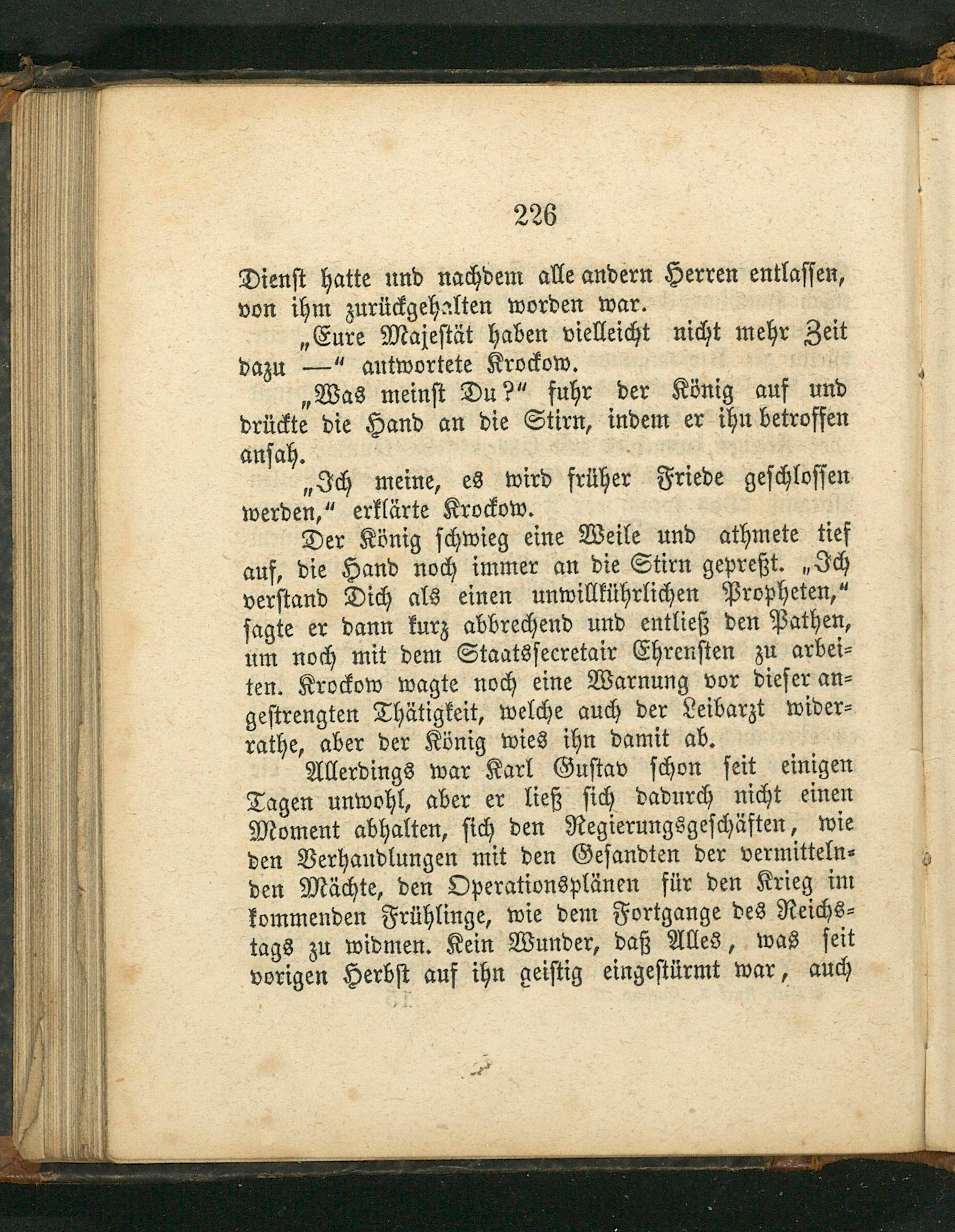 226

Dienst hatte und nachdem alle andern Herren entlassen, von ihm zurückgehalten worden war.

„Eure Majestät haben vielleicht nicht mehr Zeit dazu —“ antwortete Krockow.

„Was meinst Du?“ fuhr der König auf und drückte die Hand an die Stirn, indem er ihn betroffen ansah.

„Ich meine, es wird früher Friede geschlossen werden,“ erklärte Krockow.

Der König schwieg eine Weile und athmete tief auf, die Hand noch immer an die Stirn gepreßt. „Ich verstand Dich als einen unwillkührlichen Propheten,“ sagte er dann kurz abbrechend und entließ den Pathen, um noch mit dem Staatssecretair Ehrensten zu arbeiten. Krockow wagte noch eine Warnung vor dieser angestrengten Thätigkeit, welche auch der Leibarzt widerrathe, aber der König wies ihn damit ab.

Allerdings war Karl Gustav schon seit einigen Tagen unwohl, aber er ließ sich dadurch nicht einen Moment abhalten, sich den Regierungsgeschäften, wie den Verhandlungen mit den Gesandten der vermittelnden Mächte, den Operationsplänen für den Krieg im kommenden Frühlinge, wie dem Fortgange des Reichstags zu widmen. Kein Wunder, daß Alles, was seit vorigen Herbst auf ihn geistig eingestürmt war, auch